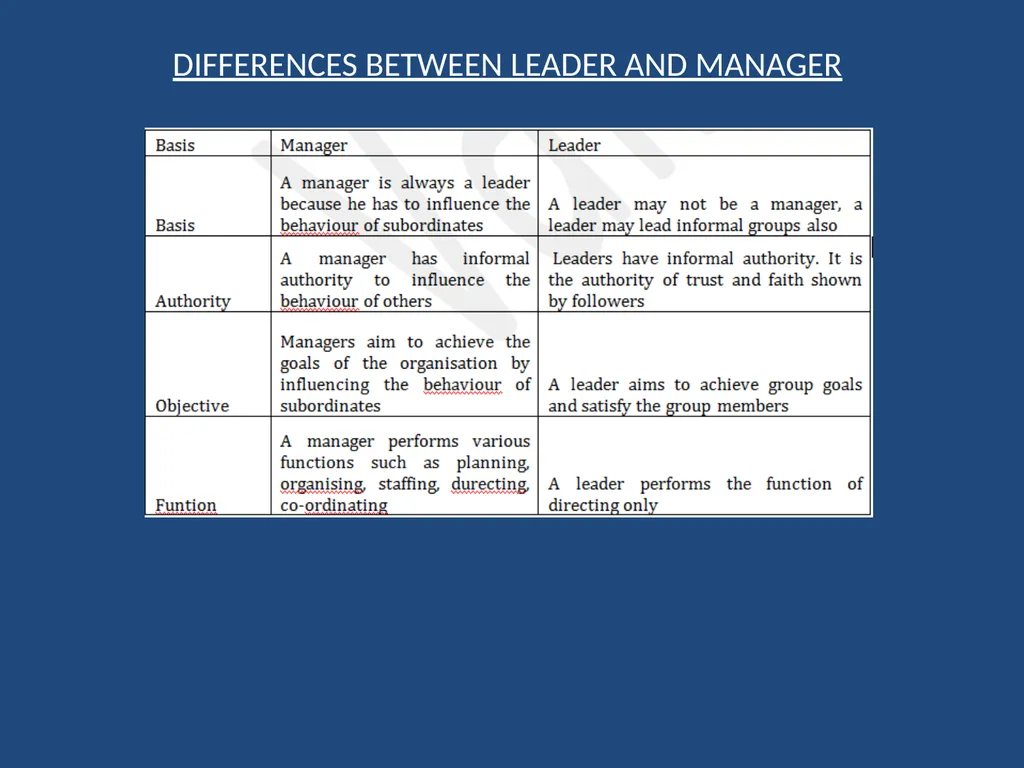 DIFFERENCES BETWEEN LEADER AND MANAGER

| Basis | Manager | Leader |
|---|---|---|
| Basis | A manager is always a leader because he has to influence the behaviour of subordinates | A leader may not be a manager, a leader may lead informal groups also |
| Authority | A manager has informal authority to influence the behaviour of others | Leaders have informal authority. It is the authority of trust and faith shown by followers |
| Objective | Managers aim to achieve the goals of the organisation by influencing the behaviour of subordinates | A leader aims to achieve group goals and satisfy the group members |
| Funtion | A manager performs various functions such as planning, organising, staffing, durecting, co-ordinating | A leader performs the function of directing only |